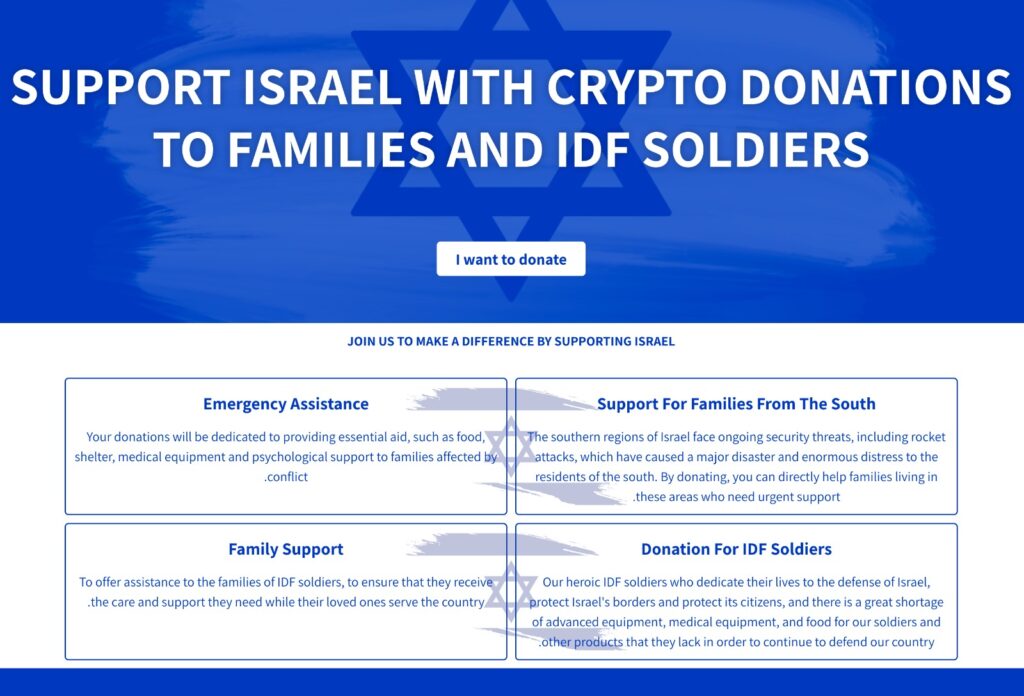 SUPPORT ISRAEL WITH CRYPTO DONATIONS TO FAMILIES AND IDF SOLDIERS

I want to donate

JOIN US TO MAKE A DIFFERENCE BY SUPPORTING ISRAEL

Emergency Assistance

Your donations will be dedicated to providing essential aid, such as food, shelter, medical equipment and psychological support to families affected by .conflict

Support For Families From The South

The southern regions of Israel face ongoing security threats, including rocket attacks, which have caused a major disaster and enormous distress to the residents of the south. By donating, you can directly help families living in .these areas who need urgent support

Family Support

To offer assistance to the families of IDF soldiers, to ensure that they receive .the care and support they need while their loved ones serve the country

Donation For IDF Soldiers

Our heroic IDF soldiers who dedicate their lives to the defense of Israel, protect Israel's borders and protect its citizens, and there is a great shortage of advanced equipment, medical equipment, and food for our soldiers and .other products that they lack in order to continue to defend our country